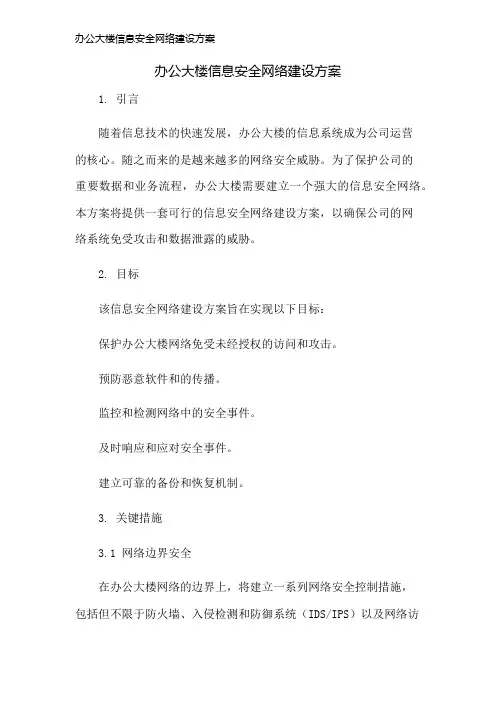 办公大楼信息安全网络建设方案

办公大楼信息安全网络建设方案

1. 引言

随着信息技术的快速发展，办公大楼的信息系统成为公司运营的核心。随之而来的是越来越多的网络安全威胁。为了保护公司的重要数据和业务流程，办公大楼需要建立一个强大的信息安全网络。本方案将提供一套可行的信息安全网络建设方案，以确保公司的网络系统免受攻击和数据泄露的威胁。

2. 目标

该信息安全网络建设方案旨在实现以下目标：

保护办公大楼网络免受未经授权的访问和攻击。

预防恶意软件和的传播。

监控和检测网络中的安全事件。

及时响应和应对安全事件。

建立可靠的备份和恢复机制。

3. 关键措施

3.1 网络边界安全

在办公大楼网络的边界上，将建立一系列网络安全控制措施，包括但不限于防火墙、入侵检测和防御系统（IDS/IPS）以及网络访